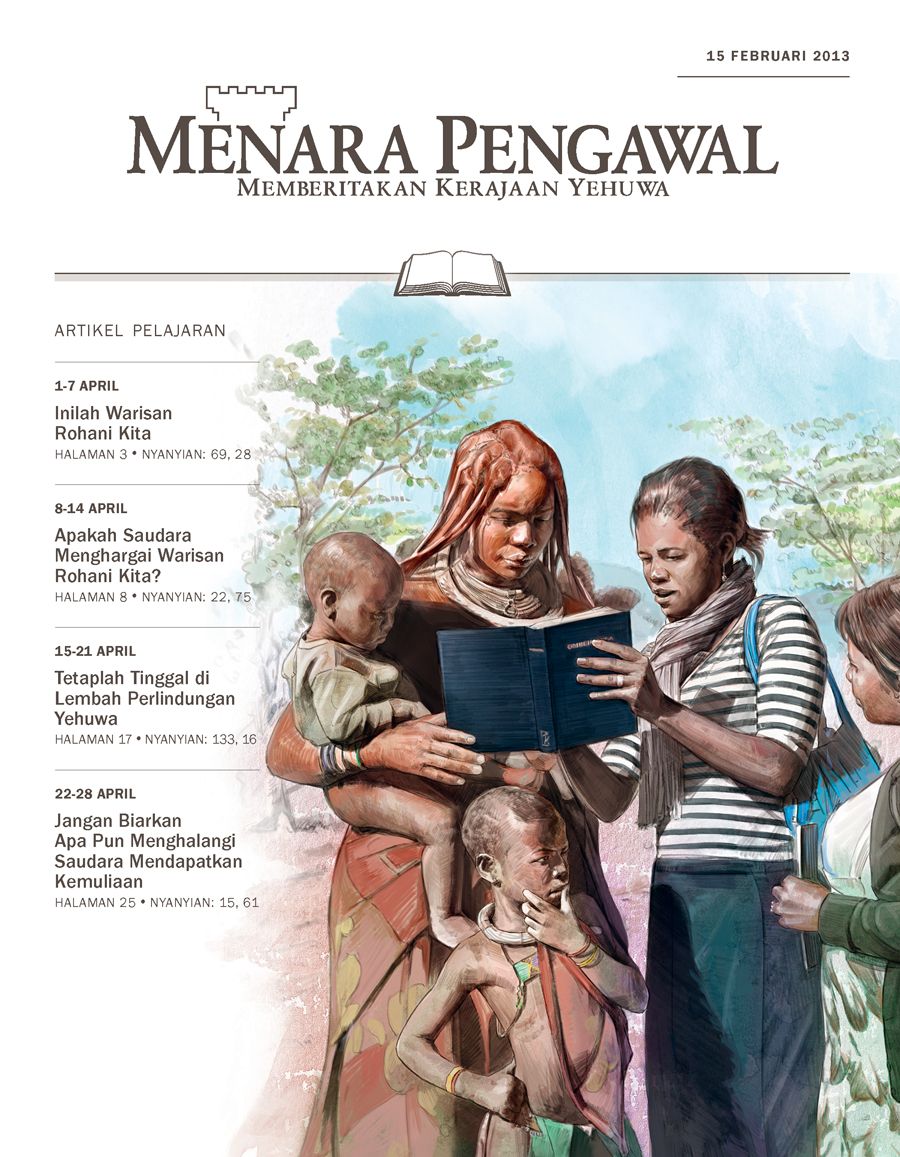 15 FEBRUARI 2013

MENARA PENGAWAL
MEMBERITAKAN KERAJAAN YEHUWA

ARTIKEL PELAJARAN

1-7 APRIL
Inilah Warisan Rohani Kita
HALAMAN 3 • NYANYIAN: 69, 28

8-14 APRIL
Apakah Saudara Menghargai Warisan Rohani Kita?
HALAMAN 8 • NYANYIAN: 22, 75

15-21 APRIL
Tetaplah Tinggal di Lembah Perlindungan Yehuwa
HALAMAN 17 • NYANYIAN: 133, 16

22-28 APRIL
Jangan Biarkan Apa Pun Menghalangi Saudara Mendapatkan Kemuliaan
HALAMAN 25 • NYANYIAN: 15, 61